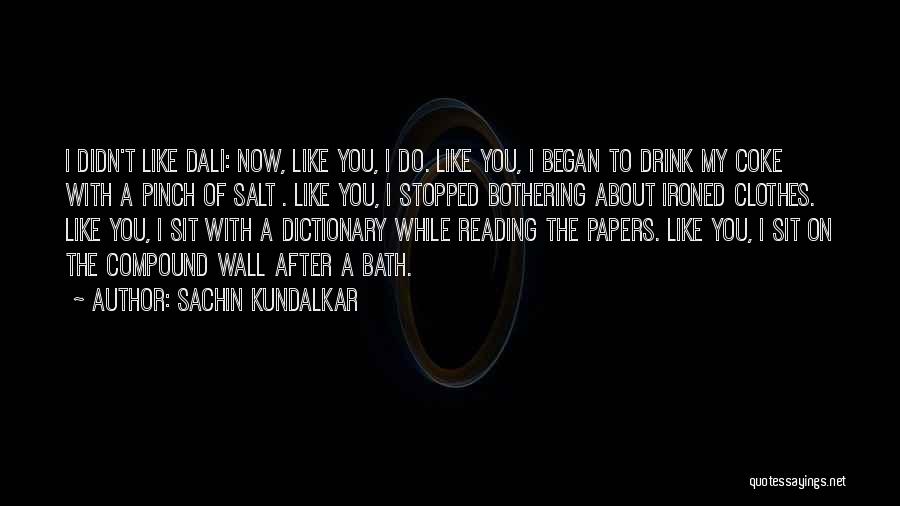 I DIDN'T LIKE DALI: NOW, LIKE YOU, I DO. LIKE YOU, I BEGAN TO DRINK MY COKE WITH A PINCH OF SALT . LIKE YOU, I STOPPED BOTHERING ABOUT IRONED CLOTHES. LIKE YOU, I SIT WITH A DICTIONARY WHILE READING THE PAPERS. LIKE YOU, I SIT ON THE COMPOUND WALL AFTER A BATH.

~ AUTHOR: SACHIN KUNDALKAR

quotessayings.net